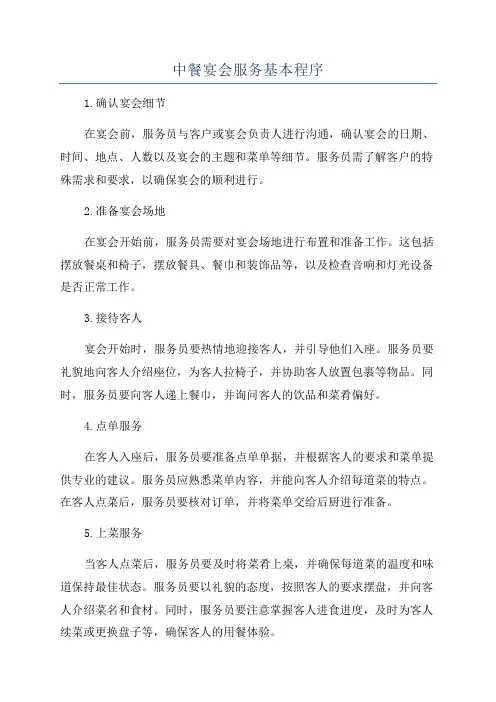 中餐宴会服务基本程序

1.确认宴会细节

在宴会前，服务员与客户或宴会负责人进行沟通，确认宴会的日期、时间、地点、人数以及宴会的主题和菜单等细节。服务员需了解客户的特殊需求和要求，以确保宴会的顺利进行。

2.准备宴会场地

在宴会开始前，服务员需要对宴会场地进行布置和准备工作。这包括摆放餐桌和椅子，摆放餐具、餐巾和装饰品等，以及检查音响和灯光设备是否正常工作。

3.接待客人

宴会开始时，服务员要热情地迎接客人，并引导他们入座。服务员要礼貌地向客人介绍座位，为客人拉椅子，并协助客人放置包裹等物品。同时，服务员要向客人递上餐巾，并询问客人的饮品和菜肴偏好。

4.点单服务

在客人入座后，服务员要准备点单单据，并根据客人的要求和菜单提供专业的建议。服务员应熟悉菜单内容，并能向客人介绍每道菜的特点。在客人点菜后，服务员要核对订单，并将菜单交给后厨进行准备。

5.上菜服务

当客人点菜后，服务员要及时将菜肴上桌，并确保每道菜的温度和味道保持最佳状态。服务员要以礼貌的态度，按照客人的要求摆盘，并向客人介绍菜名和食材。同时，服务员要注意掌握客人进食进度，及时为客人续菜或更换盘子等，确保客人的用餐体验。